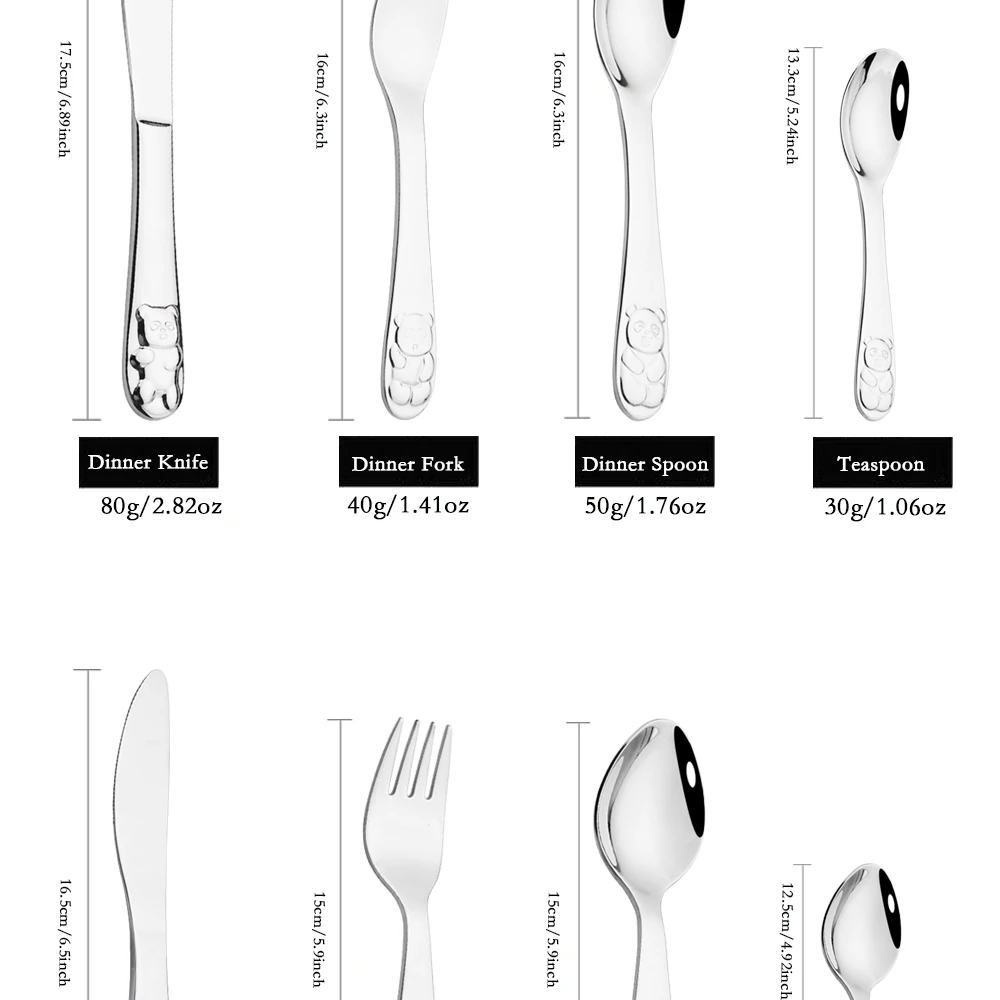 17.5cm/6.89inch

Dinner Knife

80g/2.82oz

16cm/6.3inch

Dinner Fork

40g/1.41oz

16cm/6.3inch

Dinner Spoon

50g/1.76oz

13.3cm/5.24inch

Teaspoon

30g/1.06oz

16.5cm/6.5inch

15cm/5.9inch

15cm/5.9inch

12.5cm/4.92inch